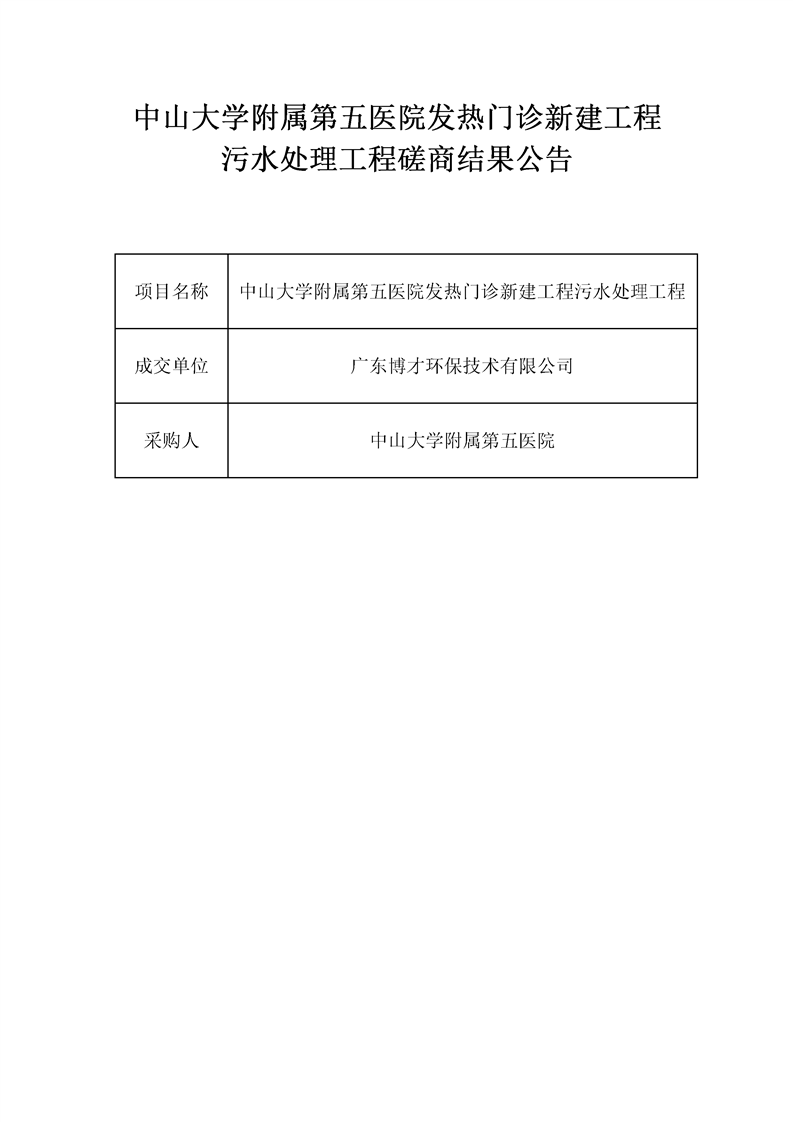 中山大学附属第五医院发热门诊新建工程
污水处理工程磋商结果公告

| 项目名称 | 中山大学附属第五医院发热门诊新建工程污水处理工程 |
|---|---|
| 成交单位 | 广东博才环保技术有限公司 |
| 采购人 | 中山大学附属第五医院 |